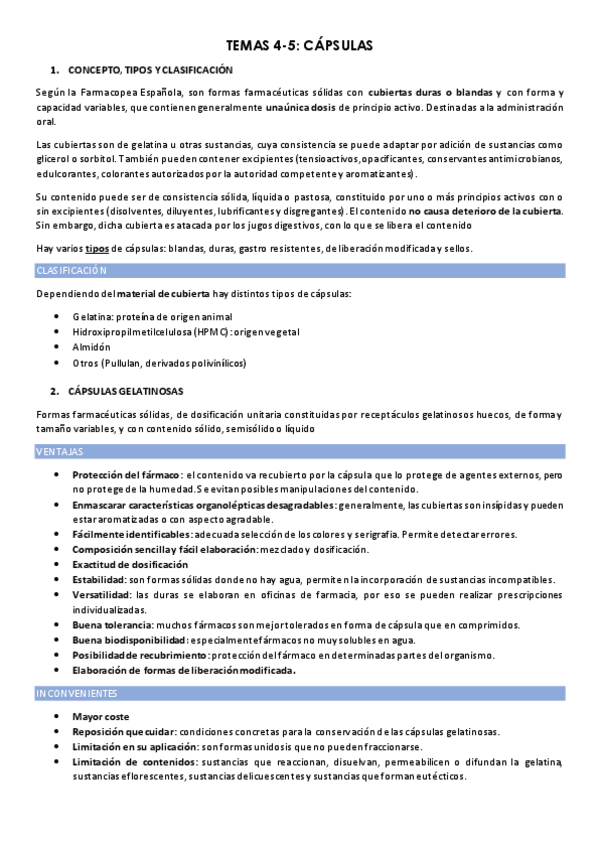 TEMAS 4-5: CÁPSULAS

1. CONCEPTO, TIPOS Y CLASIFICACIÓN

Según la Farmacopea Española, son formas farmacéuticas sólidas con cubiertas duras o blandas y con forma y capacidad variables, que contienen generalmente una única dosis de principio activo. Destinadas a la administración oral.

Las cubiertas son de gelatina u otras sustancias, cuya consistencia se puede adaptar por adición de sustancias como glicerol o sorbitol. También pueden contener excipientes (tensioactivos, opacificantes, conservantes antimicrobianos, edulcorantes, colorantes autorizados por la autoridad competente y aromatizantes).

Su contenido puede ser de consistencia sólida, líquida o pastosa, constituido por uno o más principios activos con o sin excipientes (disolventes, diluyentes, lubrificantes y disgregantes). El contenido no causa deterioro de la cubierta. Sin embargo, dicha cubierta es atacada por los jugos digestivos, con lo que se libera el contenido

Hay varios tipos de cápsulas: blandas, duras, gastro resistentes, de liberación modificada y sellos.

CLASIFICACIÓN

Dependiendo del material de cubierta hay distintos tipos de cápsulas:

• Gelatina: proteína de origen animal
• Hidroxipropilmetilcelulosa (HPMC): origen vegetal
• Almidón
• Otros (Pullulan, derivados polivinílicos)

2. CÁPSULAS GELATINOSAS

Formas farmacéuticas sólidas, de dosificación unitaria constituidas por receptáculos gelatinosos huecos, de forma y tamaño variables, y con contenido sólido, semisólido o líquido

VENTAJAS

• Protección del fármaco: el contenido va recubierto por la cápsula que lo protege de agentes externos, pero no protege de la humedad. Se evitan posibles manipulaciones del contenido.
• Enmascarar características organolépticas desagradables: generalmente, las cubiertas son insípidas y pueden estar aromatizadas o con aspecto agradable.
• Fácilmente identificables: adecuada selección de los colores y serigrafía. Permite detectar errores.
• Composición sencilla y fácil elaboración: mezclado y dosificación.
• Exactitud de dosificación
• Estabilidad: son formas sólidas donde no hay agua, permiten la incorporación de sustancias incompatibles.
• Versatilidad: las duras se elaboran en oficinas de farmacia, por eso se pueden realizar prescripciones individualizadas.
• Buena tolerancia: muchos fármacos son mejor tolerados en forma de cápsula que en comprimidos.
• Buena biodisponibilidad: especialmente fármacos no muy solubles en agua.
• Posibilidad de recubrimiento: protección del fármaco en determinadas partes del organismo.
• Elaboración de formas de liberación modificada.

INCONVENIENTES

• Mayor coste
• Reposición que cuidar: condiciones concretas para la conservación de las cápsulas gelatinosas.
• Limitación en su aplicación: son formas unidosis que no pueden fraccionarse.
• Limitación de contenidos: sustancias que reaccionan, disuelvan, permeabilicen o difundan la gelatina, sustancias eflorescentes, sustancias delicuescentes y sustancias que forman eutécticos.